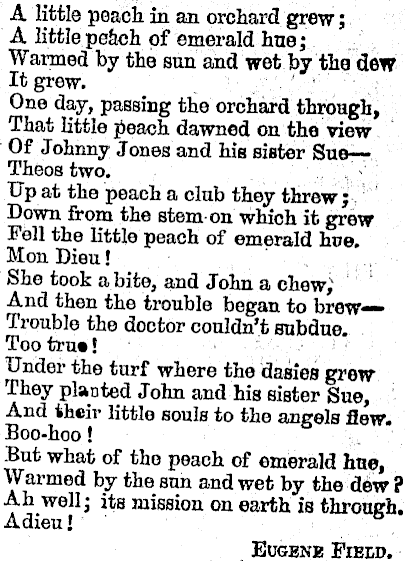 A little peach in an orchard grew;
A little peach of emerald hue;
Warmed by the sun and wet by the dew
It grew.
One day, passing the orchard through,
That little peach dawned on the view
Of Johnny Jones and his sister Sue—
Theos two.
Up at the peach a club they threw;
Down from the stem on which it grew
Fell the little peach of emerald hue.
Mon Dieu!
She took a bite, and John a chew,
And then the trouble began to brew—
Trouble the doctor couldn't subdue.
Too true!
Under the turf where the dasies grew
They planted John and his sister Sue,
And their little souls to the angels flew.
Boo-hoo!
But what of the peach of emerald hue,
Warmed by the sun and wet by the dew?
Ah well; its mission on earth is through.
Adieu!

EUGENE FIELD.